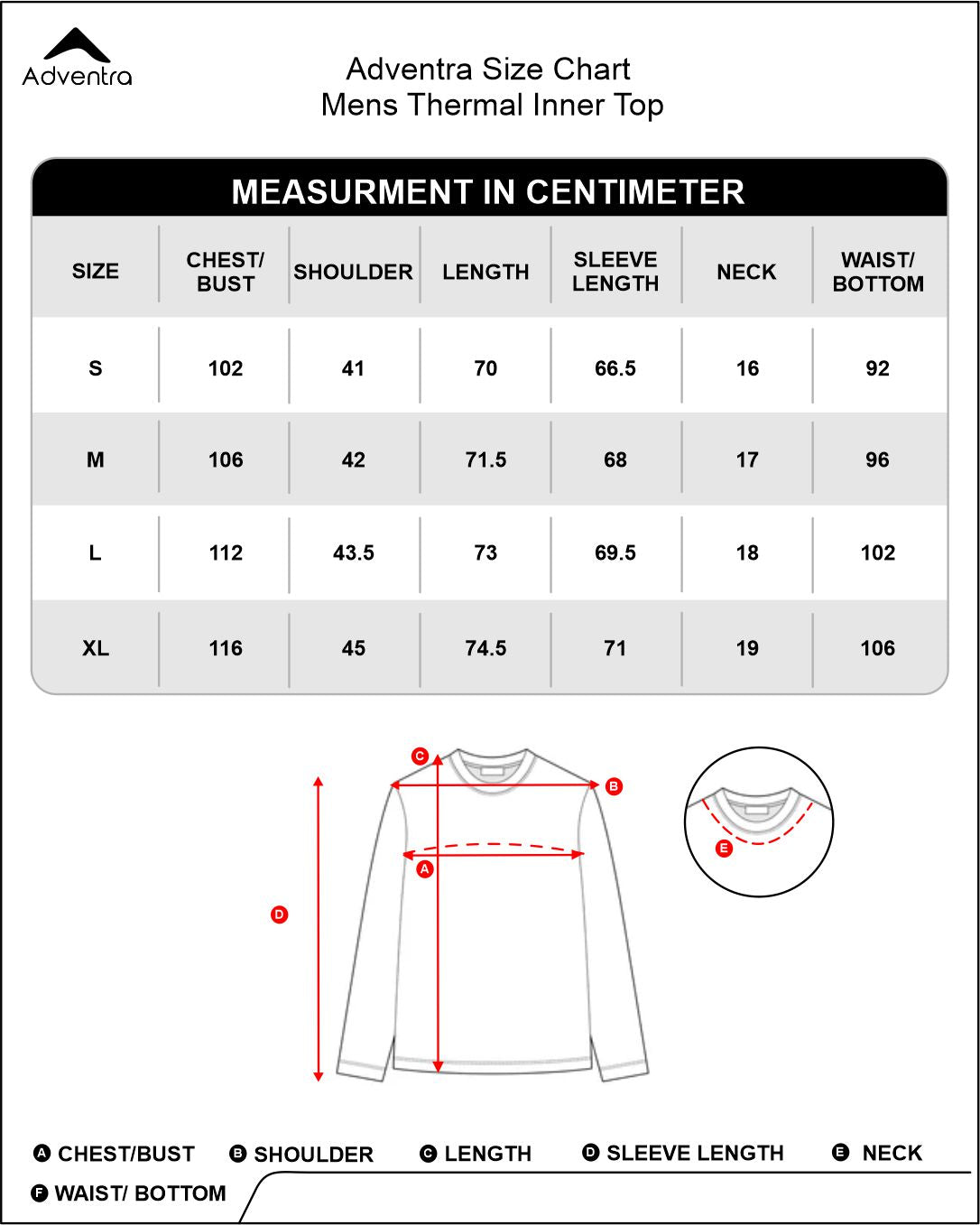 Adventra

Adventra Size Chart
Mens Thermal Inner Top

MEASURMENT IN CENTIMETER

| SIZE | CHEST/ BUST | SHOULDER | LENGTH | SLEEVE LENGTH | NECK | WAIST/ BOTTOM |
|---|---|---|---|---|---|---|
| S | 102 | 41 | 70 | 66.5 | 16 | 92 |
| M | 106 | 42 | 71.5 | 68 | 17 | 96 |
| L | 112 | 43.5 | 73 | 69.5 | 18 | 102 |
| XL | 116 | 45 | 74.5 | 71 | 19 | 106 |

C
B
A
D
E

A CHEST/BUST B SHOULDER C LENGTH D SLEEVE LENGTH E NECK
F WAIST/ BOTTOM